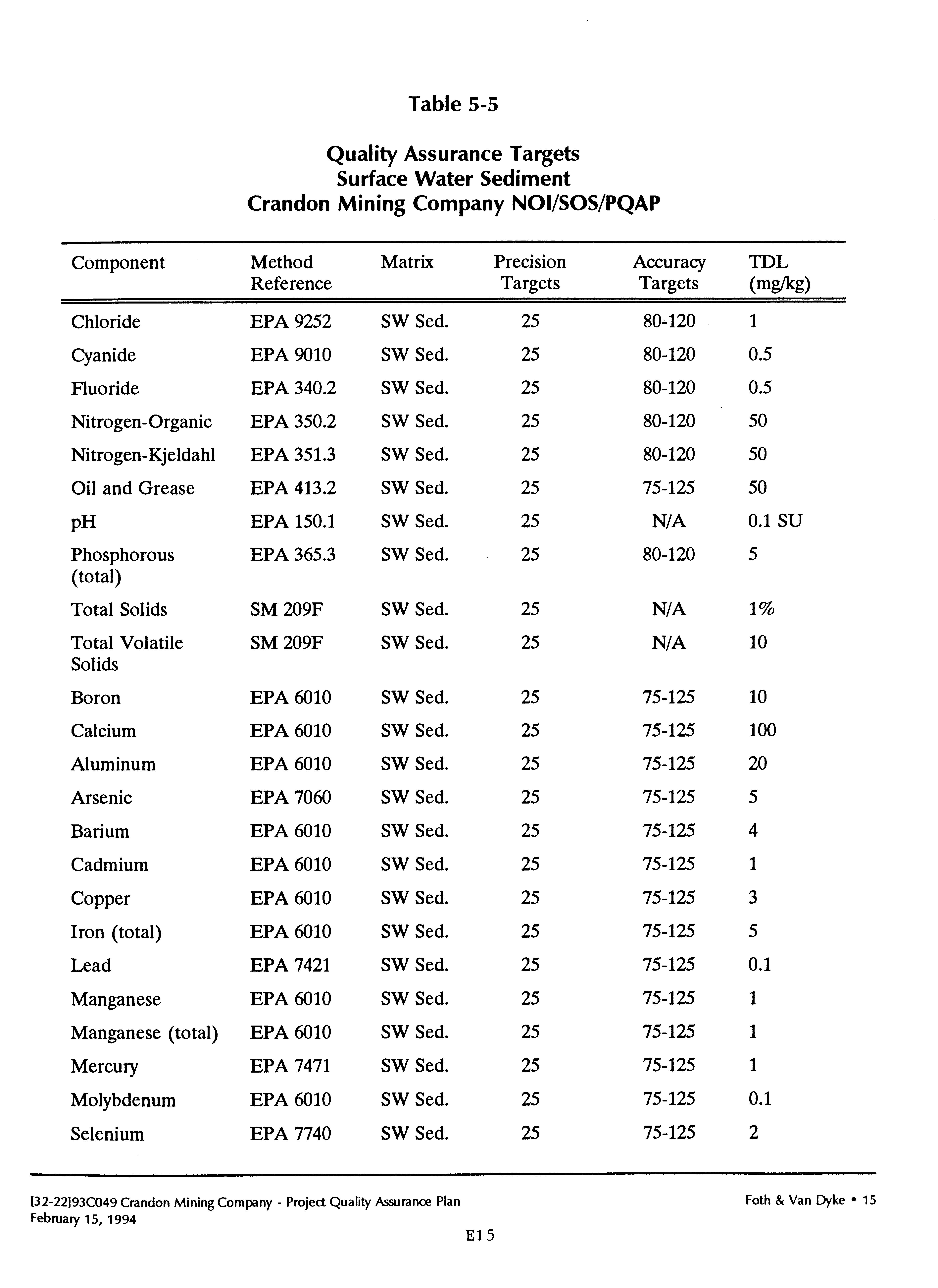 Table 5-5

Quality Assurance Targets
Surface Water Sediment
Crandon Mining Company NOI/SOS/PQAP

| Component | Method Reference | Matrix | Precision Targets | Accuracy Targets | TDL (mg/kg) |
|---|---|---|---|---|---|
| Chloride | EPA 9252 | SW Sed. | 25 | 80-120 | 1 |
| Cyanide | EPA 9010 | SW Sed. | 25 | 80-120 | 0.5 |
| Fluoride | EPA 340.2 | SW Sed. | 25 | 80-120 | 0.5 |
| Nitrogen-Organic | EPA 350.2 | SW Sed. | 25 | 80-120 | 50 |
| Nitrogen-Kjeldahl | EPA 351.3 | SW Sed. | 25 | 80-120 | 50 |
| Oil and Grease | EPA 413.2 | SW Sed. | 25 | 75-125 | 50 |
| pH | EPA 150.1 | SW Sed. | 25 | N/A | 0.1 SU |
| Phosphorous (total) | EPA 365.3 | SW Sed. | 25 | 80-120 | 5 |
| Total Solids | SM 209F | SW Sed. | 25 | N/A | 1% |
| Total Volatile Solids | SM 209F | SW Sed. | 25 | N/A | 10 |
| Boron | EPA 6010 | SW Sed. | 25 | 75-125 | 10 |
| Calcium | EPA 6010 | SW Sed. | 25 | 75-125 | 100 |
| Aluminum | EPA 6010 | SW Sed. | 25 | 75-125 | 20 |
| Arsenic | EPA 7060 | SW Sed. | 25 | 75-125 | 5 |
| Barium | EPA 6010 | SW Sed. | 25 | 75-125 | 4 |
| Cadmium | EPA 6010 | SW Sed. | 25 | 75-125 | 1 |
| Copper | EPA 6010 | SW Sed. | 25 | 75-125 | 3 |
| Iron (total) | EPA 6010 | SW Sed. | 25 | 75-125 | 5 |
| Lead | EPA 7421 | SW Sed. | 25 | 75-125 | 0.1 |
| Manganese | EPA 6010 | SW Sed. | 25 | 75-125 | 1 |
| Manganese (total) | EPA 6010 | SW Sed. | 25 | 75-125 | 1 |
| Mercury | EPA 7471 | SW Sed. | 25 | 75-125 | 1 |
| Molybdenum | EPA 6010 | SW Sed. | 25 | 75-125 | 0.1 |
| Selenium | EPA 7740 | SW Sed. | 25 | 75-125 | 2 |

[32-22]93C049 Crandon Mining Company - Project Quality Assurance Plan
February 15, 1994

Foth & Van Dyke • 15

E15